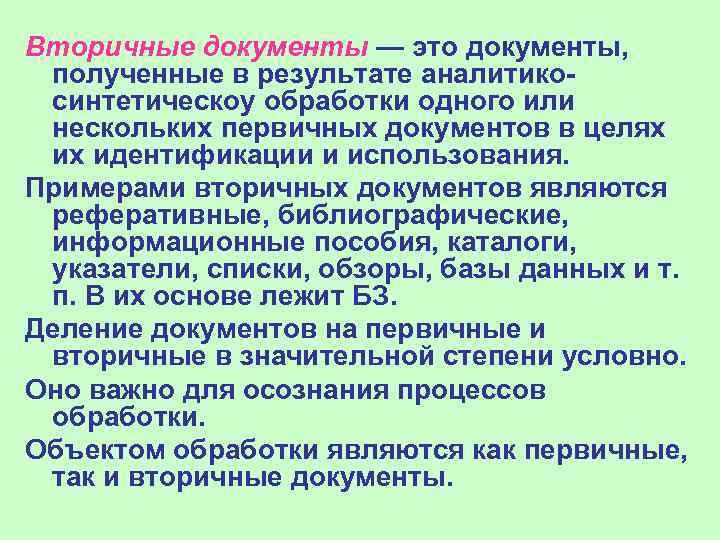 Вторичные документы — это документы, полученные в результате аналитико-синтетическоу обработки одного или нескольких первичных документов в целях их идентификации и использования.

Примерами вторичных документов являются реферативные, библиографические, информационные пособия, каталоги, указатели, списки, обзоры, базы данных и т. п. В их основе лежит БЗ.

Деление документов на первичные и вторичные в значительной степени условно.

Оно важно для осознания процессов обработки.

Объектом обработки являются как первичные, так и вторичные документы.